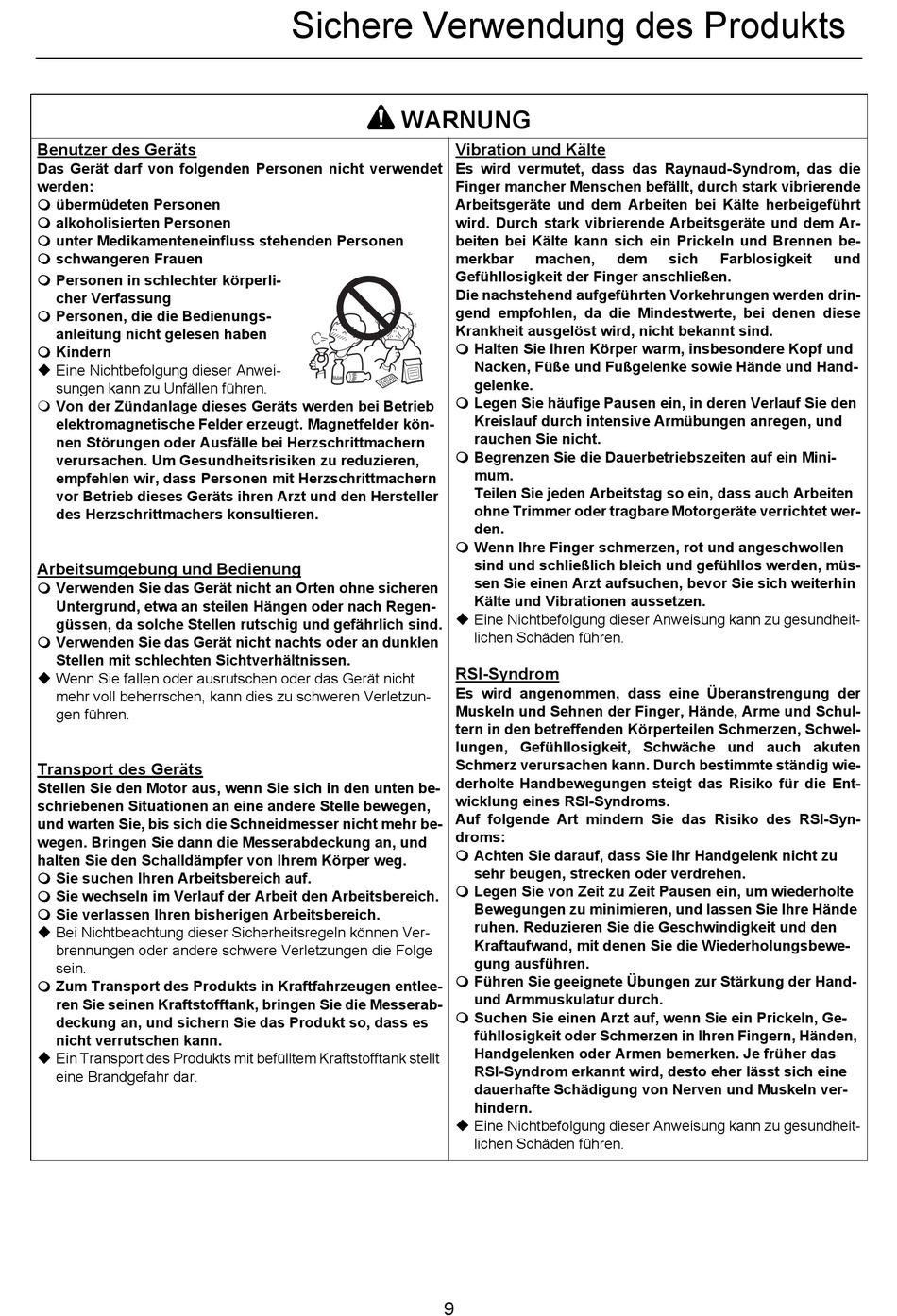 Sichere Verwendung des Produkts

WARNUNG

Benutzer des Geräts
Das Gerät darf von folgenden Personen nicht verwendet werden:
❍ übermüdeten Personen
❍ alkoholisierten Personen
❍ unter Medikamenteneinfluss stehenden Personen
❍ schwangeren Frauen
❍ Personen in schlechter körperlicher Verfassung
❍ Personen, die die Bedienungsanleitung nicht gelesen haben
❍ Kindern
◆ Eine Nichtbefolgung dieser Anweisungen kann zu Unfällen führen.
❍ Von der Zündanlage dieses Geräts werden bei Betrieb elektromagnetische Felder erzeugt. Magnetfelder können Störungen oder Ausfälle bei Herzschrittmachern verursachen. Um Gesundheitsrisiken zu reduzieren, empfehlen wir, dass Personen mit Herzschrittmachern vor Betrieb dieses Geräts ihren Arzt und den Hersteller des Herzschrittmachers konsultieren.

Arbeitsumgebung und Bedienung
❍ Verwenden Sie das Gerät nicht an Orten ohne sicheren Untergrund, etwa an steilen Hängen oder nach Regengüssen, da solche Stellen rutschig und gefährlich sind.
❍ Verwenden Sie das Gerät nicht nachts oder an dunklen Stellen mit schlechten Sichtverhältnissen.
◆ Wenn Sie fallen oder ausrutschen oder das Gerät nicht mehr voll beherrschen, kann dies zu schweren Verletzungen führen.

Transport des Geräts
Stellen Sie den Motor aus, wenn Sie sich in den unten beschriebenen Situationen an eine andere Stelle bewegen, und warten Sie, bis sich die Schneidmesser nicht mehr bewegen. Bringen Sie dann die Messerabdeckung an, und halten Sie den Schalldämpfer von Ihrem Körper weg.
❍ Sie suchen Ihren Arbeitsbereich auf.
❍ Sie wechseln im Verlauf der Arbeit den Arbeitsbereich.
❍ Sie verlassen Ihren bisherigen Arbeitsbereich.
◆ Bei Nichtbeachtung dieser Sicherheitsregeln können Verbrennungen oder andere schwere Verletzungen die Folge sein.
❍ Zum Transport des Produkts in Kraftfahrzeugen entleeren Sie seinen Kraftstofftank, bringen Sie die Messerabdeckung an, und sichern Sie das Produkt so, dass es nicht verrutschen kann.
◆ Ein Transport des Produkts mit befülltem Kraftstofftank stellt eine Brandgefahr dar.

Vibration und Kälte
Es wird vermutet, dass das Raynaud-Syndrom, das die Finger mancher Menschen befällt, durch stark vibrierende Arbeitsgeräte und dem Arbeiten bei Kälte herbeigeführt wird. Durch stark vibrierende Arbeitsgeräte und dem Arbeiten bei Kälte kann sich ein Prickeln und Brennen bemerkbar machen, dem sich Farblosigkeit und Gefühllosigkeit der Finger anschließen.
Die nachstehend aufgeführten Vorkehrungen werden dringend empfohlen, da die Mindestwerte, bei denen diese Krankheit ausgelöst wird, nicht bekannt sind.
❍ Halten Sie Ihren Körper warm, insbesondere Kopf und Nacken, Füße und Fußgelenke sowie Hände und Handgelenke.
❍ Legen Sie häufige Pausen ein, in deren Verlauf Sie den Kreislauf durch intensive Armübungen anregen, und rauchen Sie nicht.
❍ Begrenzen Sie die Dauerbetriebszeiten auf ein Minimum.
Teilen Sie jeden Arbeitstag so ein, dass auch Arbeiten ohne Trimmer oder tragbare Motorgeräte verrichtet werden.
❍ Wenn Ihre Finger schmerzen, rot und angeschwollen sind und schließlich bleich und gefühllos werden, müssen Sie einen Arzt aufsuchen, bevor Sie sich weiterhin Kälte und Vibrationen aussetzen.
◆ Eine Nichtbefolgung dieser Anweisung kann zu gesundheitlichen Schäden führen.

RSI-Syndrom
Es wird angenommen, dass eine Überanstrengung der Muskeln und Sehnen der Finger, Hände, Arme und Schultern in den betreffenden Körperteilen Schmerzen, Schwellungen, Gefühllosigkeit, Schwäche und auch akuten Schmerz verursachen kann. Durch bestimmte ständig wiederholte Handbewegungen steigt das Risiko für die Entwicklung eines RSI-Syndroms.
Auf folgende Art mindern Sie das Risiko des RSI-Syndroms:
❍ Achten Sie darauf, dass Sie Ihr Handgelenk nicht zu sehr beugen, strecken oder verdrehen.
❍ Legen Sie von Zeit zu Zeit Pausen ein, um wiederholte Bewegungen zu minimieren, und lassen Sie Ihre Hände ruhen. Reduzieren Sie die Geschwindigkeit und den Kraftaufwand, mit denen Sie die Wiederholungsbewegung ausführen.
❍ Führen Sie geeignete Übungen zur Stärkung der Hand- und Armmuskulatur durch.
❍ Suchen Sie einen Arzt auf, wenn Sie ein Prickeln, Gefühllosigkeit oder Schmerzen in Ihren Fingern, Händen, Handgelenken oder Armen bemerken. Je früher das RSI-Syndrom erkannt wird, desto eher lässt sich eine dauerhafte Schädigung von Nerven und Muskeln verhindern.
◆ Eine Nichtbefolgung dieser Anweisung kann zu gesundheitlichen Schäden führen.

9